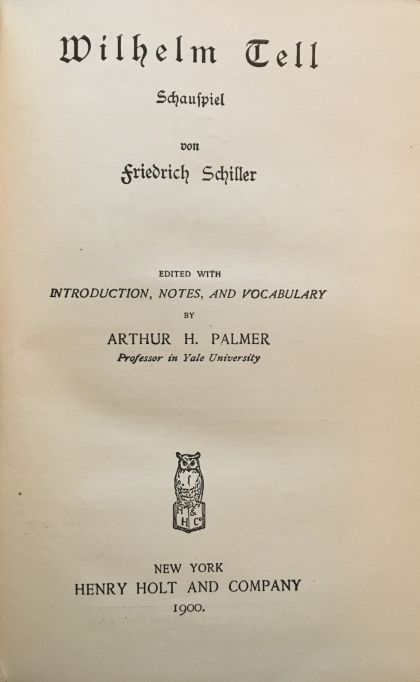 Wilhelm Tell

Schauspiel

von

Friedrich Schiller

EDITED WITH

INTRODUCTION, NOTES, AND VOCABULARY

BY

ARTHUR H. PALMER

Professor in Yale University

H & Co

NEW YORK

HENRY HOLT AND COMPANY

1900.